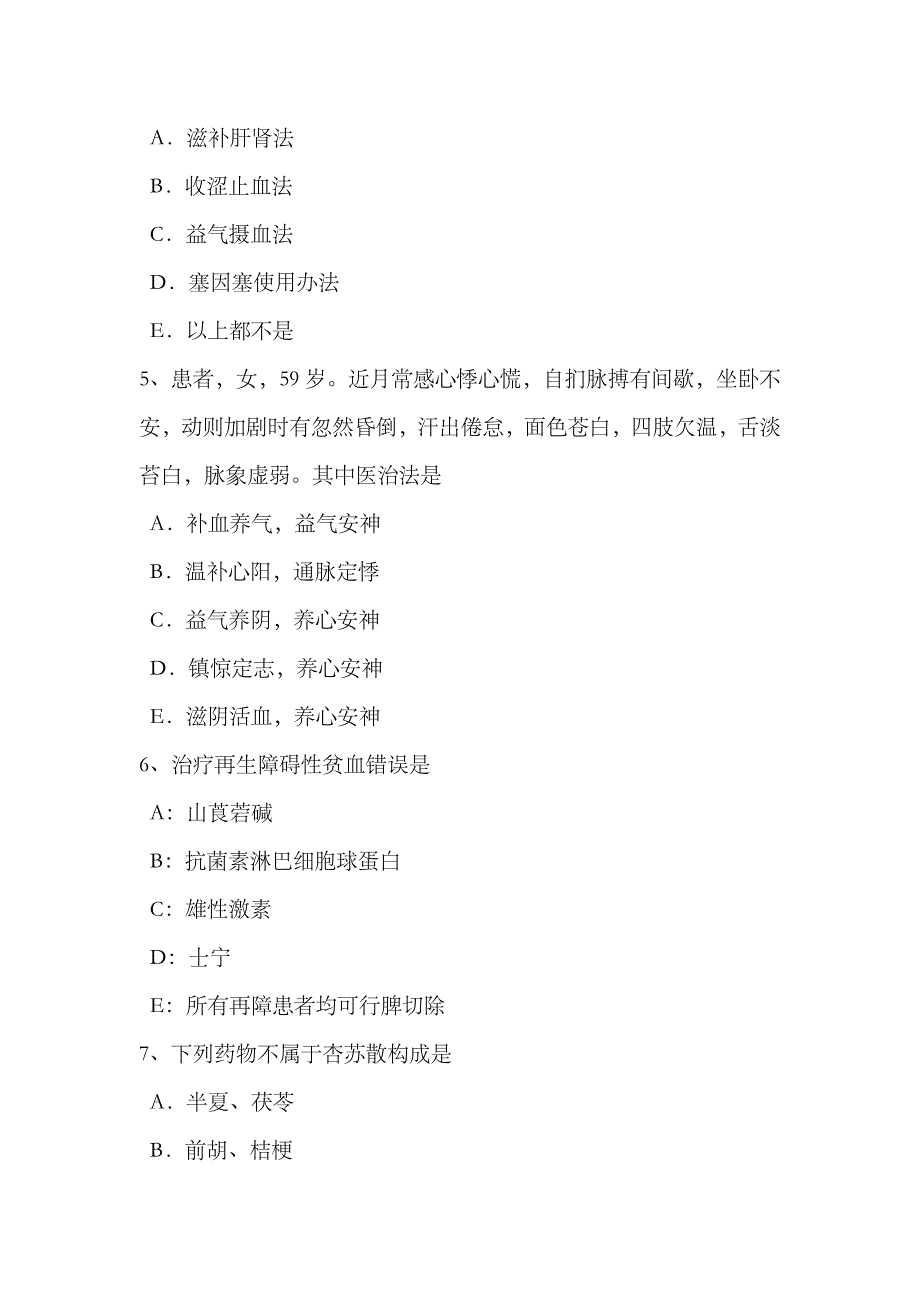 A．滋补肝肾法

B．收涩止血法

C．益气摄血法

D．塞因塞使用办法

E．以上都不是

5、患者，女，59 岁。近月常感心悸心慌，自扪脉搏有间歇，坐卧不安，动则加剧时有忽然昏倒，汗出倦怠，面色苍白，四肢欠温，舌淡苔白，脉象虚弱。其中医治法是

A．补血养气，益气安神

B．温补心阳，通脉定悸

C．益气养阴，养心安神

D．镇惊定志，养心安神

E．滋阴活血，养心安神

6、治疗再生障碍性贫血错误是

A：山莨菪碱

B：抗菌素淋巴细胞球蛋白

C：雄性激素

D：士宁

E：所有再障患者均可行脾切除

7、下列药物不属于杏苏散构成是

A．半夏、茯苓

B．前胡、桔梗